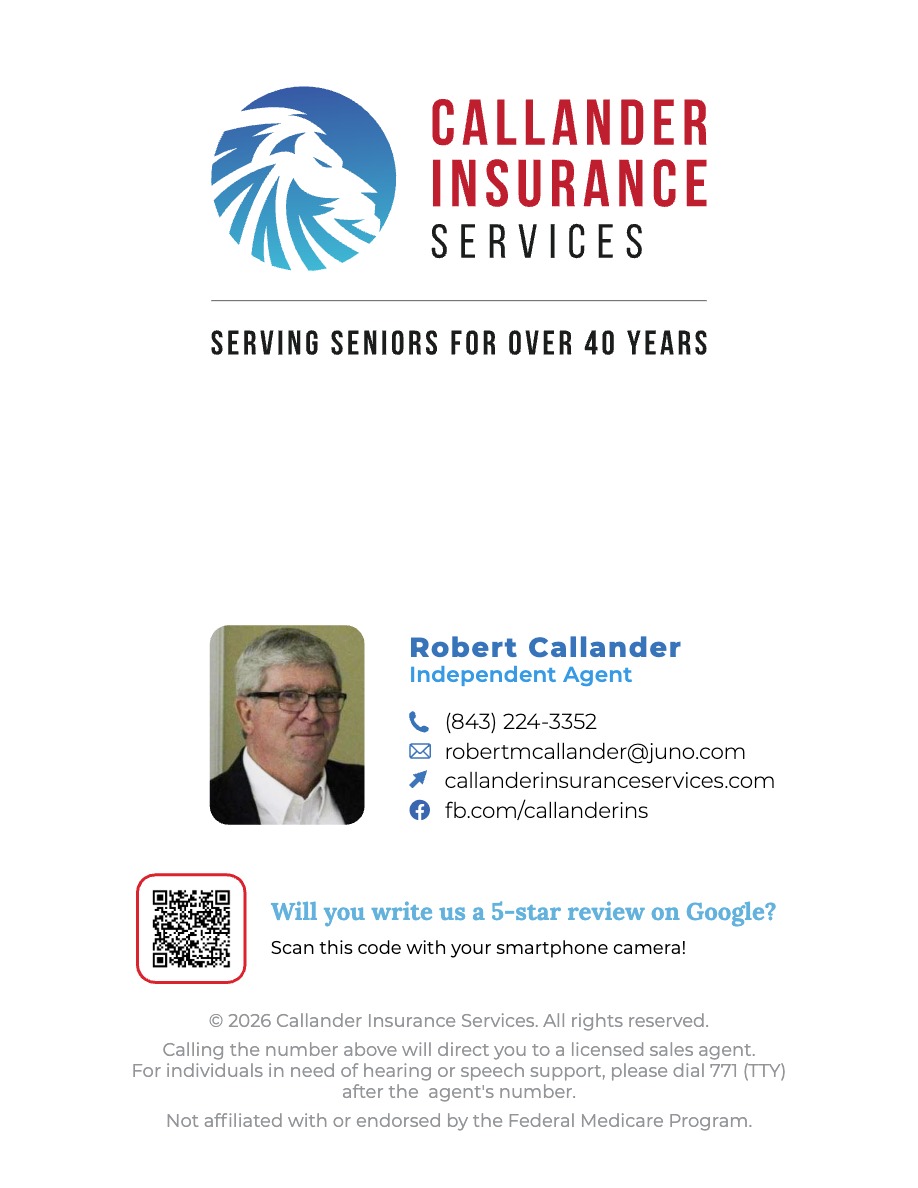 CALLANDER
INSURANCE
SERVICES

SERVING SENIORS FOR OVER 40 YEARS

Robert Callander
Independent Agent

(843) 224-3352
robertmcallander@juno.com
callanderinsuranceservices.com
fb.com/callanderins

Will you write us a 5-star review on Google?
Scan this code with your smartphone camera!

© 2026 Callander Insurance Services. All rights reserved.

Calling the number above will direct you to a licensed sales agent. For individuals in need of hearing or speech support, please dial 771 (TTY) after the agent's number.

Not affiliated with or endorsed by the Federal Medicare Program.